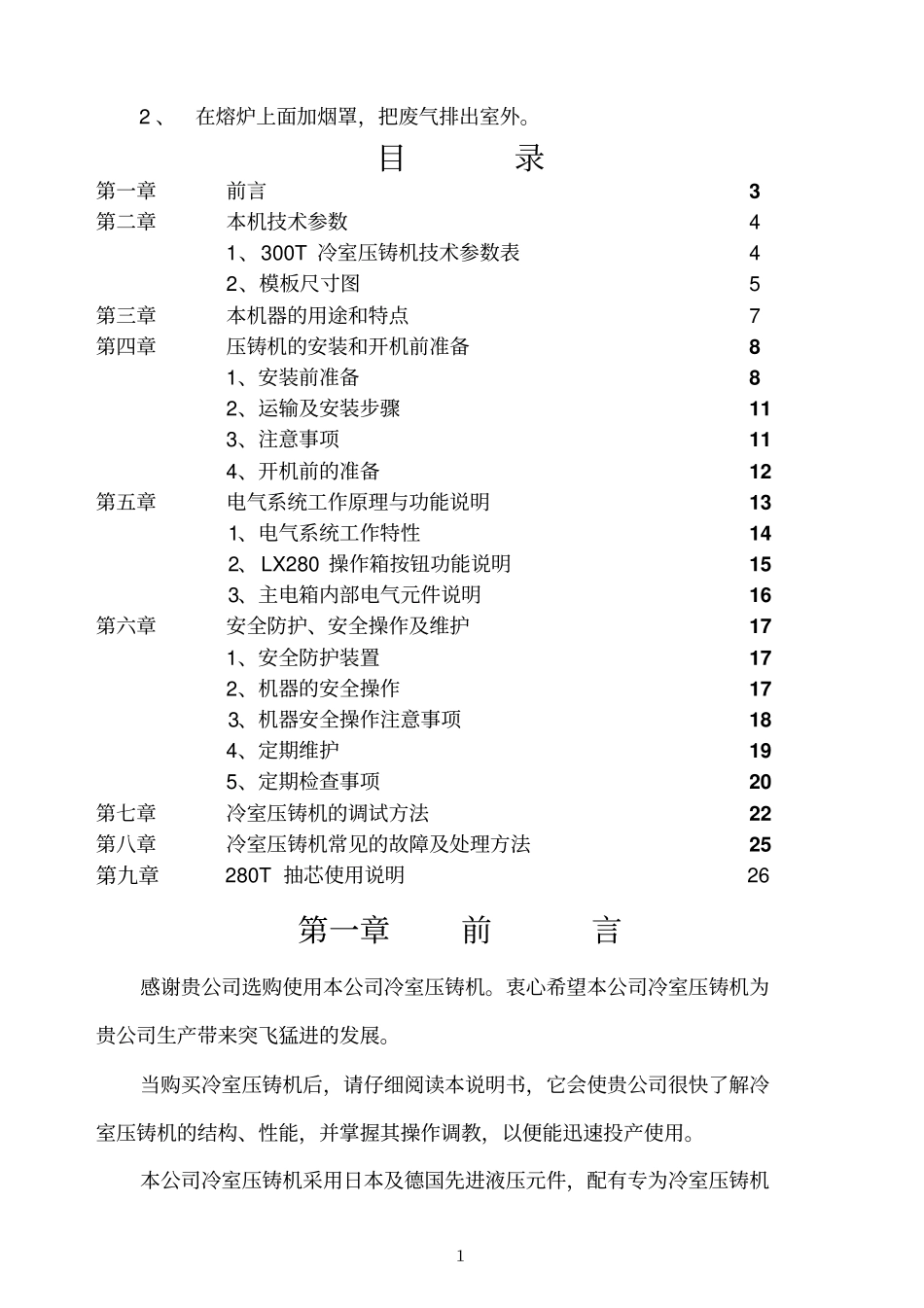 2、 在熔炉上面加烟罩，把废气排出室外。

目 录

| | | |
|---|---|---|
| 第一章 | 前言 | 3 |
| 第二章 | 本机技术参数 | 4 |
| | 1、300T 冷室压铸机技术参数表 | 4 |
| | 2、模板尺寸图 | 5 |
| 第三章 | 本机器的用途和特点 | 7 |
| 第四章 | 压铸机的安装和开机前准备 | 8 |
| | 1、安装前准备 | 8 |
| | 2、运输及安装步骤 | 11 |
| | 3、注意事项 | 11 |
| | 4、开机前的准备 | 12 |
| 第五章 | 电气系统工作原理与功能说明 | 13 |
| | 1、电气系统工作特性 | 14 |
| | 2、LX280 操作箱按钮功能说明 | 15 |
| | 3、主电箱内部电气元件说明 | 16 |
| 第六章 | 安全防护、安全操作及维护 | 17 |
| | 1、安全防护装置 | 17 |
| | 2、机器的安全操作 | 17 |
| | 3、机器安全操作注意事项 | 18 |
| | 4、定期维护 | 19 |
| | 5、定期检查事项 | 20 |
| 第七章 | 冷室压铸机的调试方法 | 22 |
| 第八章 | 冷室压铸机常见的故障及处理方法 | 25 |
| 第九章 | 280T 抽芯使用说明 | 26 |

第一章 前 言

感谢贵公司选购使用本公司冷室压铸机。衷心希望本公司冷室压铸机为贵公司生产带来突飞猛进的发展。

当购买冷室压铸机后，请仔细阅读本说明书，它会使贵公司很快了解冷室压铸机的结构、性能，并掌握其操作调教，以便能迅速投产使用。

本公司冷室压铸机采用日本及德国先进液压元件，配有专为冷室压铸机

1